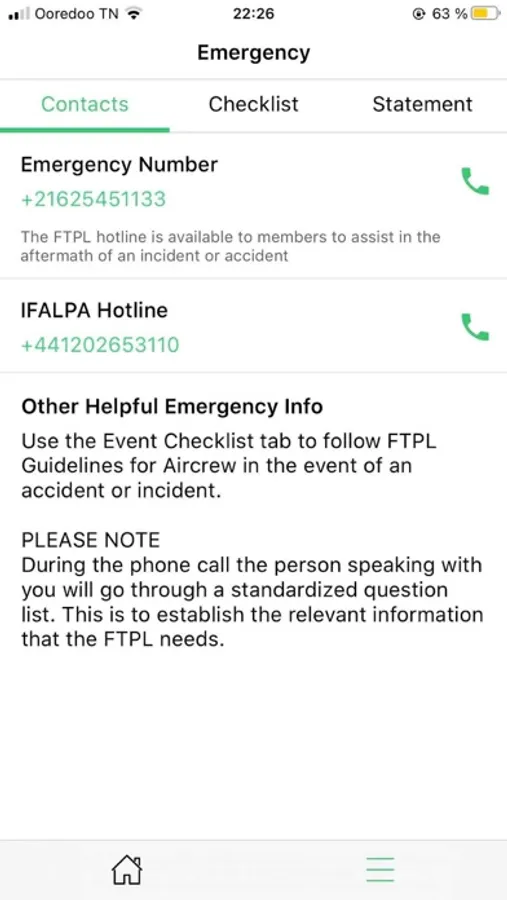 Ooredoo TN 22:26 63 %

Emergency

Contacts Checklist Statement

Emergency Number
+21625451133

The FTPL hotline is available to members to assist in the aftermath of an incident or accident

IFALPA Hotline
+441202653110

Other Helpful Emergency Info
Use the Event Checklist tab to follow FTPL Guidelines for Aircrew in the event of an accident or incident.

PLEASE NOTE
During the phone call the person speaking with you will go through a standardized question list. This is to establish the relevant information that the FTPL needs.